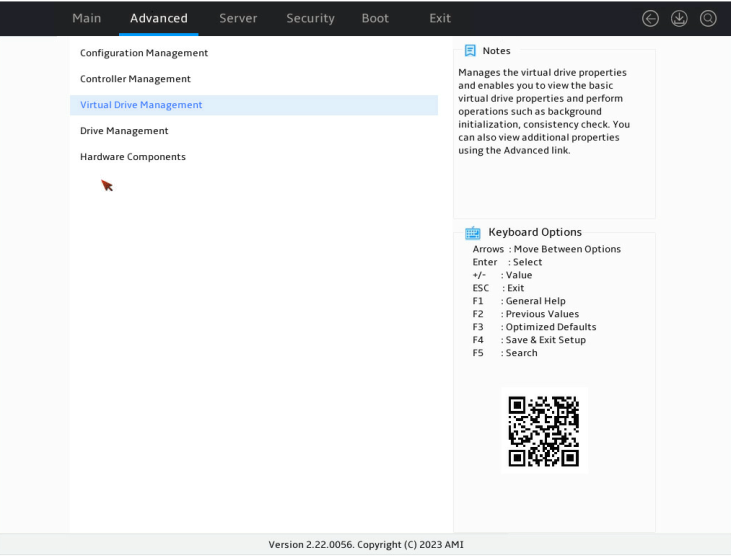 Main Advanced Server Security Boot Exit

Configuration Management

Controller Management

Virtual Drive Management

Drive Management

Hardware Components

Notes

Manages the virtual drive properties and enables you to view the basic virtual drive properties and perform operations such as background initialization, consistency check. You can also view additional properties using the Advanced link.

Keyboard Options

Arrows : Move Between Options
Enter : Select
+/- : Value
ESC : Exit
F1 : General Help
F2 : Previous Values
F3 : Optimized Defaults
F4 : Save & Exit Setup
F5 : Search

Version 2.22.0056. Copyright (C) 2023 AMI